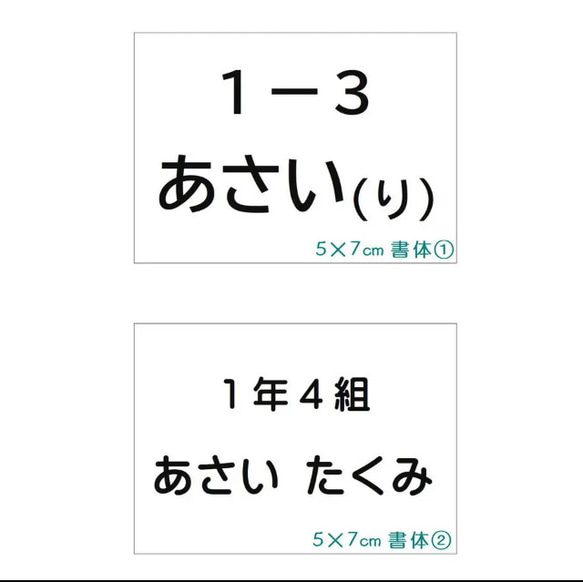 １－３
あさい(り)
5×7cm 書体①

１年４組
あさい たくみ
5×7cm 書体②